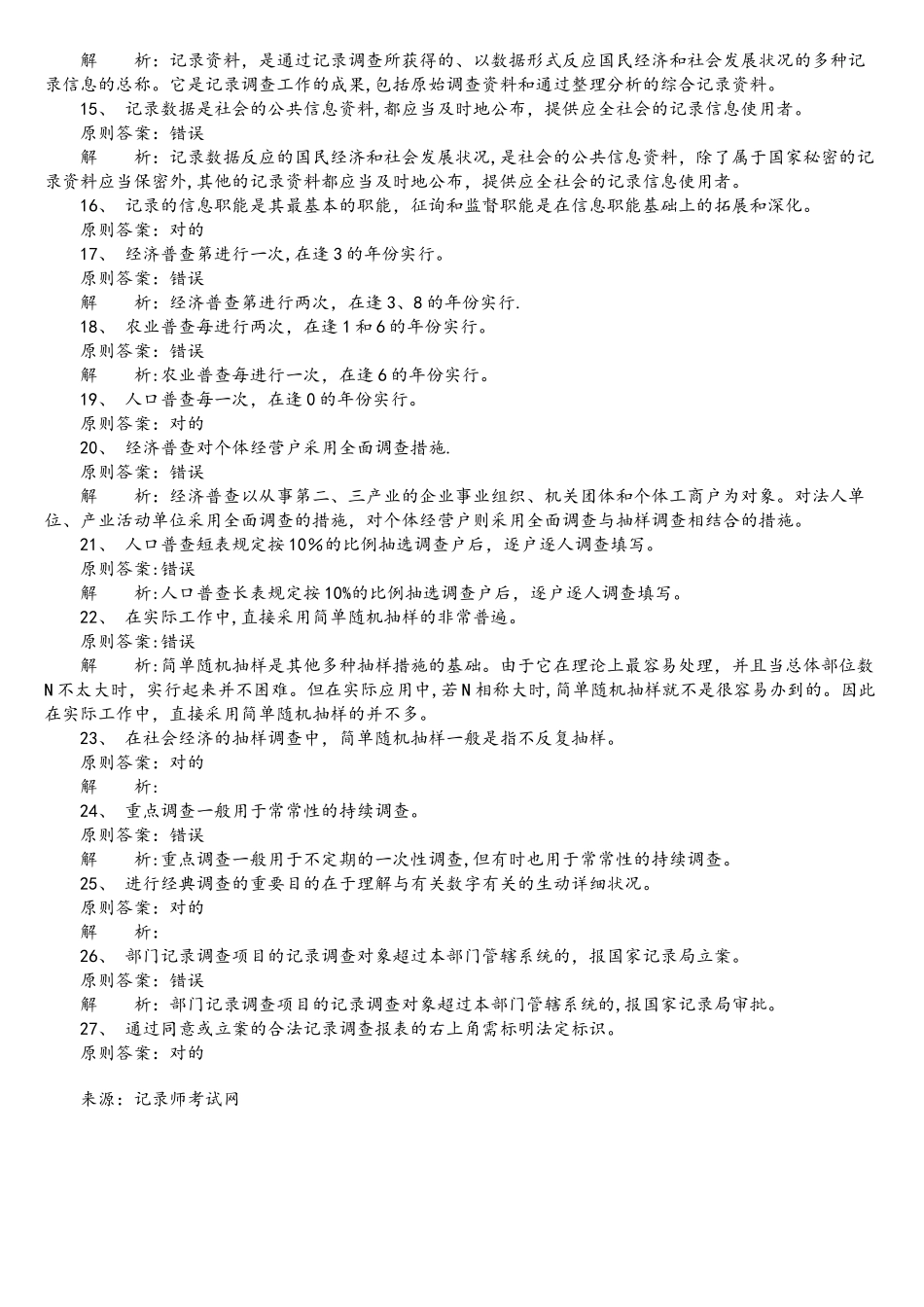 解　　析：记录资料，是通过记录调查所获得的、以数据形式反应国民经济和社会发展状况的多种记录信息的总称。它是记录调查工作的成果，包括原始调查资料和通过整理分析的综合记录资料。

15、 记录数据是社会的公共信息资料，都应当及时地公布，提供应全社会的记录信息使用者。

原则答案：错误

解　　析：记录数据反应的国民经济和社会发展状况，是社会的公共信息资料，除了属于国家秘密的记录资料应当保密外，其他的记录资料都应当及时地公布，提供应全社会的记录信息使用者。

16、 记录的信息职能是其最基本的职能，征询和监督职能是在信息职能基础上的拓展和深化。

原则答案：对的

17、 经济普查第进行一次，在逢3的年份实行。

原则答案：错误

解　　析：经济普查第进行两次，在逢3、8的年份实行.

18、 农业普查每进行两次，在逢1和6的年份实行。

原则答案：错误

解　　析:农业普查每进行一次，在逢6的年份实行。

19、 人口普查每一次，在逢0的年份实行。

原则答案：对的

20、 经济普查对个体经营户采用全面调查措施.

原则答案：错误

解　　析：经济普查以从事第二、三产业的企业事业组织、机关团体和个体工商户为对象。对法人单位、产业活动单位采用全面调查的措施，对个体经营户则采用全面调查与抽样调查相结合的措施。

21、 人口普查短表规定按10%的比例抽选调查户后，逐户逐人调查填写。

原则答案:错误

解　　析:人口普查长表规定按10%的比例抽选调查户后，逐户逐人调查填写。

22、 在实际工作中，直接采用简单随机抽样的非常普遍。

原则答案:错误

解　　析:简单随机抽样是其他多种抽样措施的基础。由于它在理论上最容易处理，并且当总体部位数N不太大时，实行起来并不困难。但在实际应用中，若N相称大时，简单随机抽样就不是很容易办到的。因此在实际工作中，直接采用简单随机抽样的并不多。

23、 在社会经济的抽样调查中，简单随机抽样一般是指不反复抽样。

原则答案：对的

解　　析：

24、 重点调查一般用于常常性的持续调查。

原则答案：错误

解　　析:重点调查一般用于不定期的一次性调查，但有时也用于常常性的持续调查。

25、 进行经典调查的重要目的在于理解与有关数字有关的生动详细状况。

原则答案：对的

解　　析：

26、 部门记录调查项目的记录调查对象超过本部门管辖系统的，报国家记录局立案。

原则答案：错误

解　　析：部门记录调查项目的记录调查对象超过本部门管辖系统的，报国家记录局审批。

27、 通过同意或立案的合法记录调查报表的右上角需标明法定标识。

原则答案：对的

来源：记录师考试网